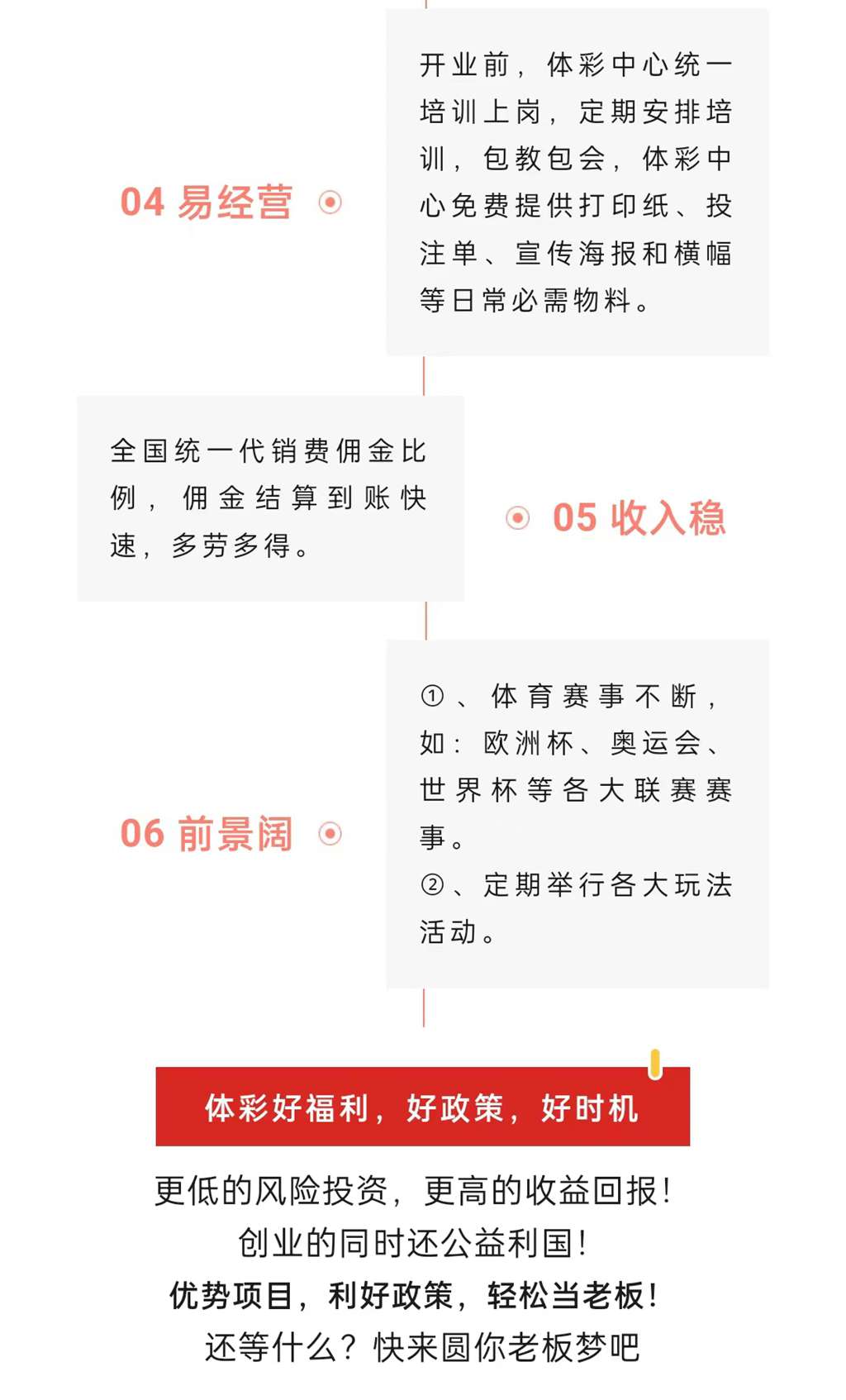 04 易经营

开业前，体彩中心统一培训上岗，定期安排培训，包教包会，体彩中心免费提供打印纸、投注单、宣传海报和横幅等日常必需物料。

全国统一代销费佣金比例，佣金结算到账快速，多劳多得。

05 收入稳

06 前景阔

①、体育赛事不断，如：欧洲杯、奥运会、世界杯等各大联赛赛事。
②、定期举行各大玩法活动。

体彩好福利，好政策，好时机

更低的风险投资，更高的收益回报！
创业的同时还公益利国！
优势项目，利好政策，轻松当老板！
还等什么？快来圆你老板梦吧